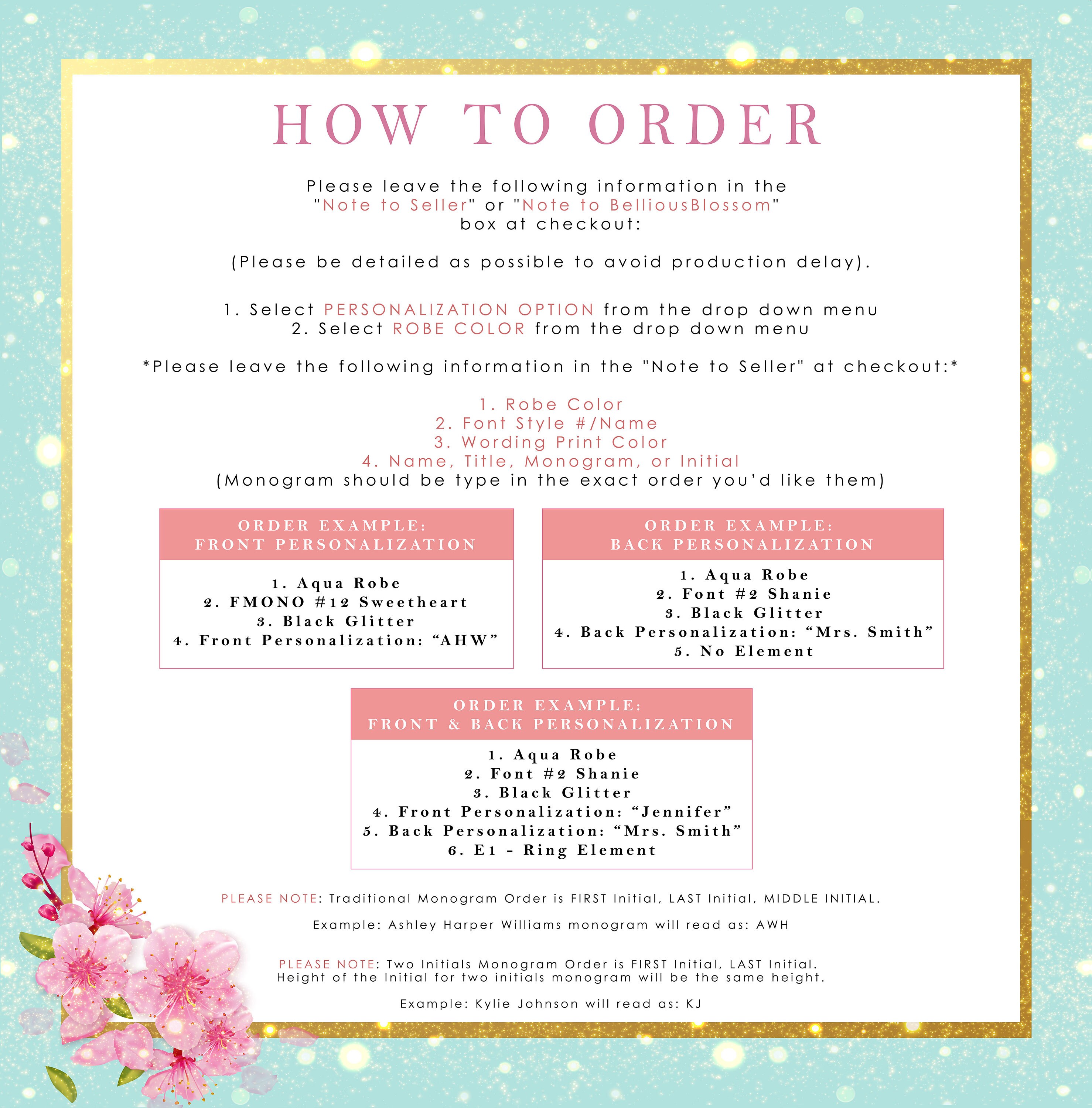 HOW TO ORDER

Please leave the following information in the "Note to Seller" or "Note to BelliousBlossom" box at checkout:

(Please be detailed as possible to avoid production delay).

1. Select PERSONALIZATION OPTION from the drop down menu
2. Select ROBE COLOR from the drop down menu

*Please leave the following information in the "Note to Seller" at checkout:*

1. Robe Color
2. Font Style #/Name
3. Wording Print Color
4. Name, Title, Monogram, or Initial
(Monogram should be type in the exact order you'd like them)

ORDER EXAMPLE:
FRONT PERSONALIZATION

1. Aqua Robe
2. FMONO #12 Sweetheart
3. Black Glitter
4. Front Personalization: "AHW"

ORDER EXAMPLE:
BACK PERSONALIZATION

1. Aqua Robe
2. Font #2 Shanie
3. Black Glitter
4. Back Personalization: "Mrs. Smith"
5. No Element

ORDER EXAMPLE:
FRONT & BACK PERSONALIZATION

1. Aqua Robe
2. Font #2 Shanie
3. Black Glitter
4. Front Personalization: "Jennifer"
5. Back Personalization: "Mrs. Smith"
6. E1 - Ring Element

PLEASE NOTE: Traditional Monogram Order is FIRST Initial, LAST Initial, MIDDLE INITIAL.

Example: Ashley Harper Williams monogram will read as: AWH

PLEASE NOTE: Two Initials Monogram Order is FIRST Initial, LAST Initial. Height of the Initial for two initials monogram will be the same height.

Example: Kylie Johnson will read as: KJ